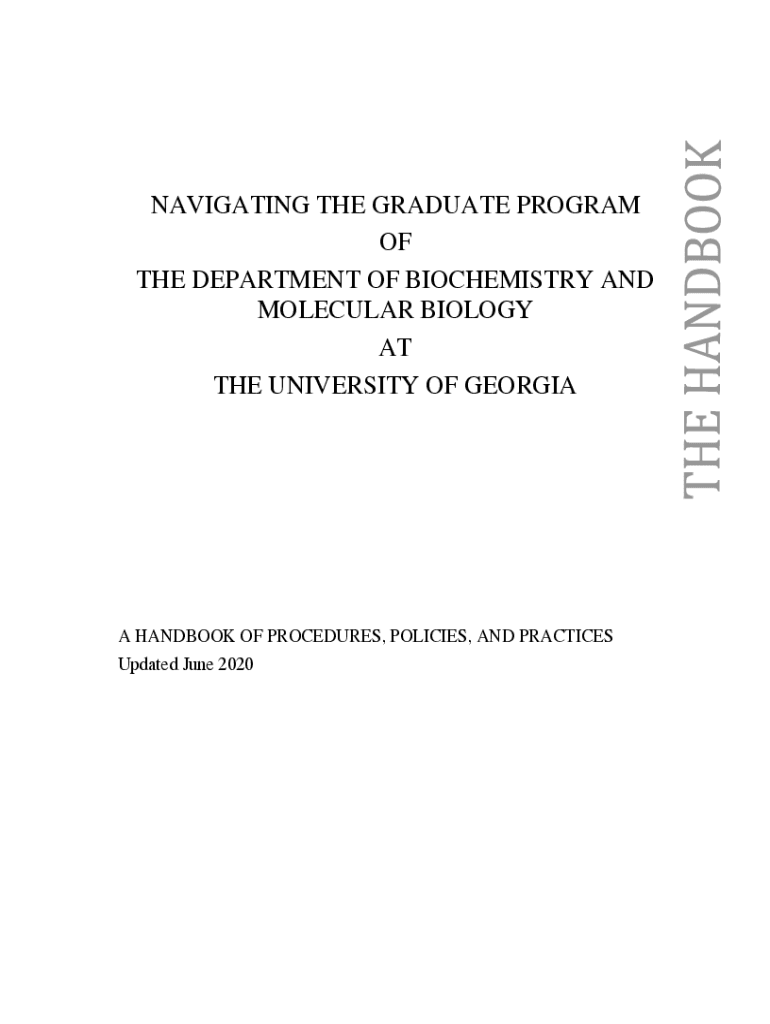 NAVIGATING THE GRADUATE PROGRAM
OF
THE DEPARTMENT OF BIOCHEMISTRY AND MOLECULAR BIOLOGY
AT
THE UNIVERSITY OF GEORGIA

THE HANDBOOK

A HANDBOOK OF PROCEDURES, POLICIES, AND PRACTICES
Updated June 2020